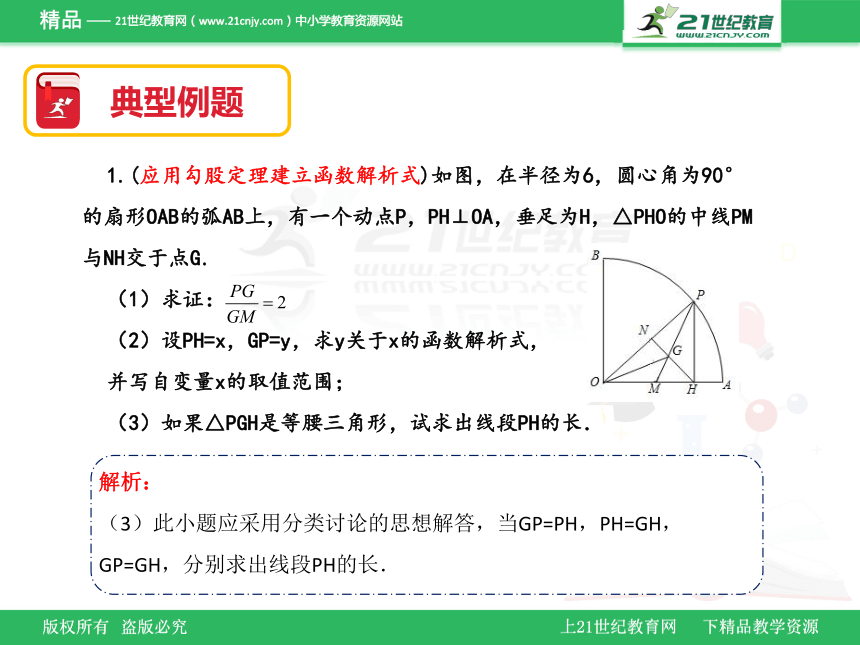 精品 —— 21世纪教育网（www.21cnjy.com）中小学教育资源网站

21世纪教育 www.21cnjy.com

典型例题

1.（应用勾股定理建立函数解析式）如图，在半径为6，圆心角为90°的扇形OAB的弧AB上，有一个动点P，PH⊥OA，垂足为H，△PHO的中线PM与NH交于点G.

（1）求证：$\frac{PG}{GM}=2$

（2）设PH=x，GP=y，求y关于x的函数解析式，并写自变量x的取值范围；

（3）如果△PGH是等腰三角形，试求出线段PH的长.

B
P
N
G
O
M
H
A

解析：

（3）此小题应采用分类讨论的思想解答，当GP=PH，PH=GH，GP=GH，分别求出线段PH的长.

版权所有 盗版必究

上21世纪教育网 下精品教学资源